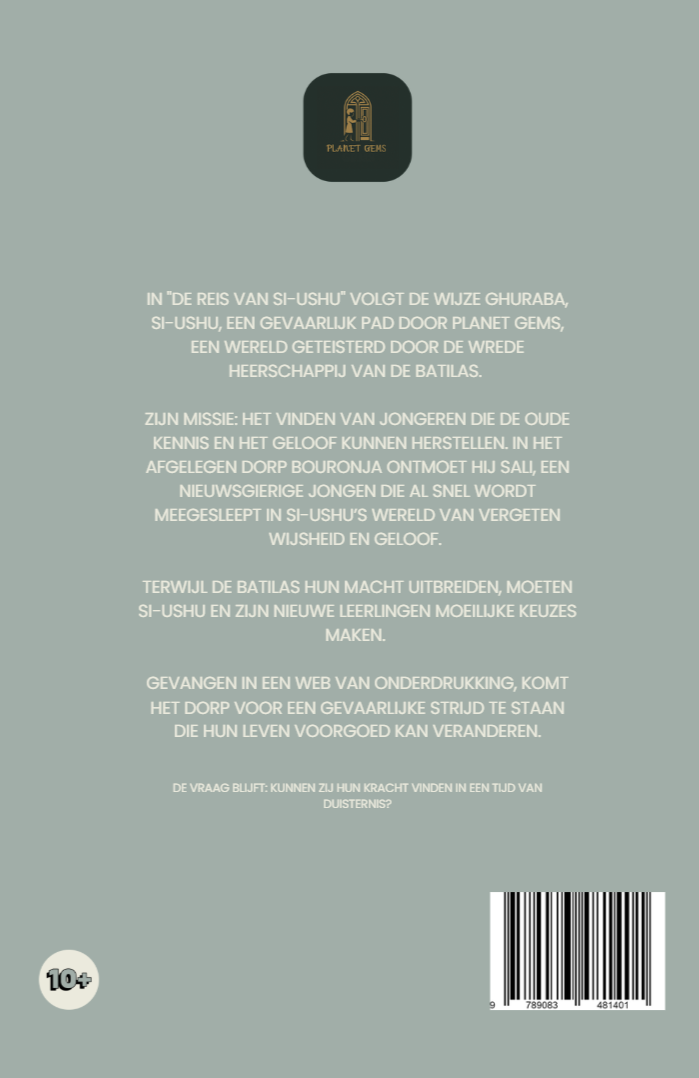 PLANET GEMS

IN "DE REIS VAN SI-USHU" VOLGT DE WIJZE GHURABA, SI-USHU, EEN GEVAARLIJK PAD DOOR PLANET GEMS, EEN WERELD GETEISTERD DOOR DE WREDE HEERSCHAPPIJ VAN DE BATILAS.

ZIJN MISSIE: HET VINDEN VAN JONGEREN DIE DE OUDE KENNIS EN HET GELOOF KUNNEN HERSTELLEN. IN HET AFGELEGEN DORP BOURONJA ONTMOET HIJ SALI, EEN NIEUWSGIERIGE JONGEN DIE AL SNEL WORDT MEEGESLEEPT IN SI-USHU'S WERELD VAN VERGETEN WIJSHEID EN GELOOF.

TERWIJL DE BATILAS HUN MACHT UITBREIDEN, MOETEN SI-USHU EN ZIJN NIEUWE LEERLINGEN MOEILIJKE KEUZES MAKEN.

GEVANGEN IN EEN WEB VAN ONDERDRUKKING, KOMT HET DORP VOOR EEN GEVAARLIJKE STRIJD TE STAAN DIE HUN LEVEN VOORGOED KAN VERANDEREN.

DE VRAAG BLIJFT: KUNNEN ZIJ HUN KRACHT VINDEN IN EEN TIJD VAN DUISTERNIS?

10+

9 789083 481401